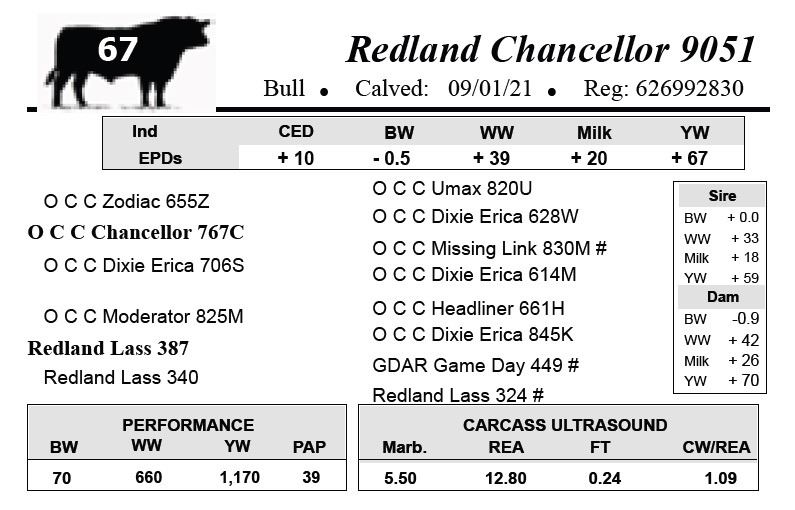 67

Redland Chancellor 9051

Bull • Calved: 09/01/21 • Reg: 626992830

| Ind | CED | BW | WW | Milk | YW |
|---|---|---|---|---|---|
| EPDs | + 10 | - 0.5 | + 39 | + 20 | + 67 |

O C C Zodiac 655Z
O C C Chancellor 767C
O C C Dixie Erica 706S

O C C Moderator 825M
Redland Lass 387
Redland Lass 340

O C C Umax 820U
O C C Dixie Erica 628W
O C C Missing Link 830M #
O C C Dixie Erica 614M
O C C Headliner 661H
O C C Dixie Erica 845K
GDAR Game Day 449 #
Redland Lass 324 #

| Sire | |
|---|---|
| BW | + 0.0 |
| WW | + 33 |
| Milk | + 18 |
| YW | + 59 |
| Dam | |
| BW | -0.9 |
| WW | + 42 |
| Milk | + 26 |
| YW | + 70 |

PERFORMANCE

| BW | WW | YW | PAP |
|---|---|---|---|
| 70 | 660 | 1,170 | 39 |

CARCASS ULTRASOUND

| Marb. | REA | FT | CW/REA |
|---|---|---|---|
| 5.50 | 12.80 | 0.24 | 1.09 |